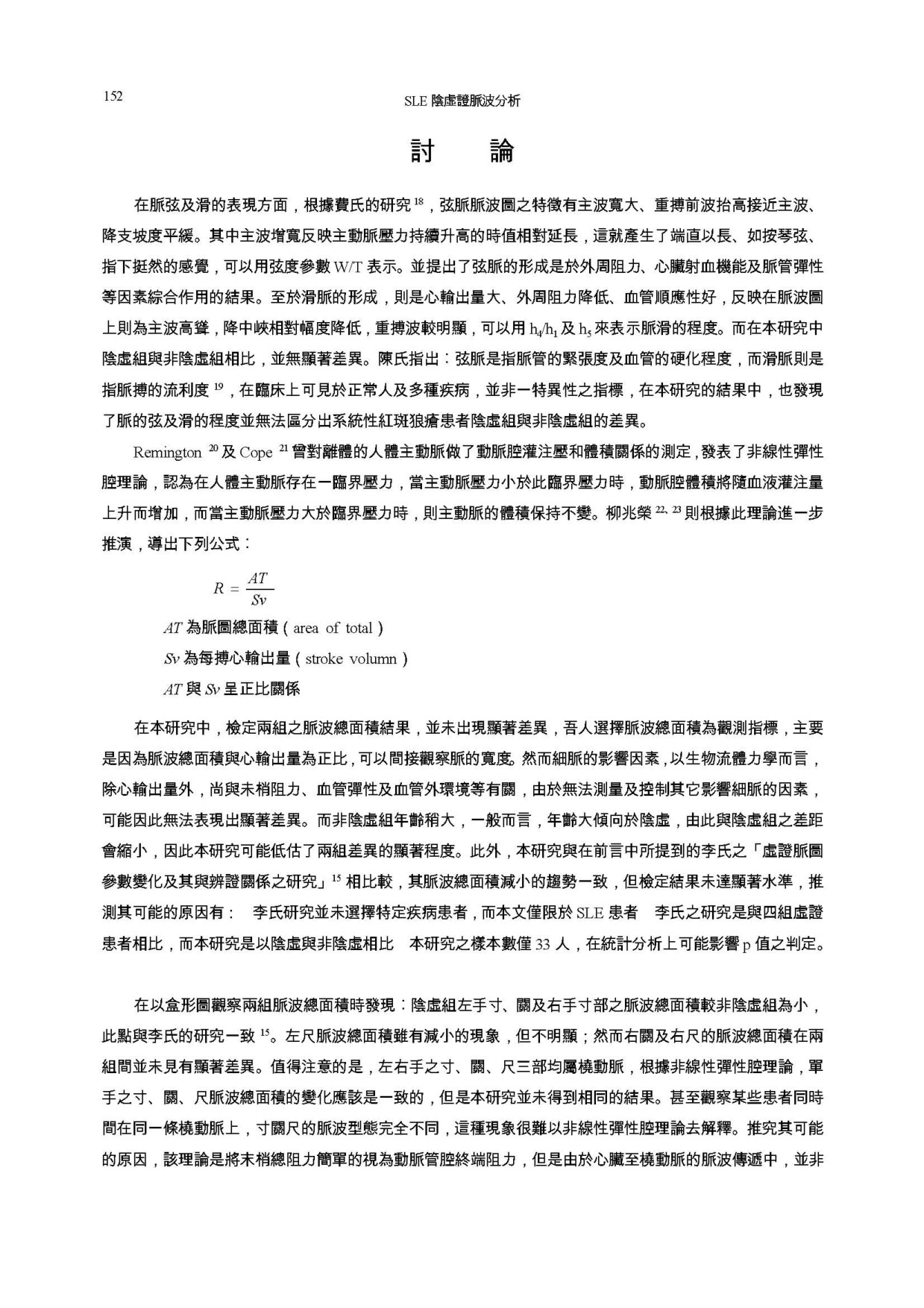 152

SLE 陰虛證脈波分析

討　論

在脈弦及滑的表現方面，根據費氏的研究 $^{18}$，弦脈脈波圖之特徵有主波寬大、重搏前波抬高接近主波、降支坡度平緩。其中主波增寬反映主動脈壓力持續升高的時值相對延長，這就產生了端直以長、如按琴弦、指下挺然的感覺，可以用弦度參數 W/T 表示。並提出了弦脈的形成是於外周阻力、心臟射血機能及脈管彈性等因素綜合作用的結果。至於滑脈的形成，則是心輸出量大、外周阻力降低、血管順應性好，反映在脈波圖上則為主波高聳，降中峽相對幅度降低，重搏波較明顯，可以用 $h_4/h_1$ 及 $h_5$ 來表示脈滑的程度。而在本研究中陰虛組與非陰虛組相比，並無顯著差異。陳氏指出：弦脈是指脈管的緊張度及血管的硬化程度，而滑脈則是指脈搏的流利度 $^{19}$，在臨床上可見於正常人及多種疾病，並非一特異性之指標，在本研究的結果中，也發現了脈的弦及滑的程度並無法區分出系統性紅斑狼瘡患者陰虛組與非陰虛組的差異。

Remington $^{20}$ 及 Cope $^{21}$ 曾對離體的人體主動脈做了動脈腔灌注壓和體積關係的測定，發表了非線性彈性腔理論，認為在人體主動脈存在一臨界壓力，當主動脈壓力小於此臨界壓力時，動脈腔體積將隨血液灌注量上升而增加，而當主動脈壓力大於臨界壓力時，則主動脈的體積保持不變。柳兆榮 $^{22, 23}$ 則根據此理論進一步推演，導出下列公式：

$R = \frac{AT}{Sv}$

$AT$ 為脈圖總面積（area of total）

$Sv$ 為每搏心輸出量（stroke volumn）

$AT$ 與 $Sv$ 呈正比關係

在本研究中，檢定兩組之脈波總面積結果，並未出現顯著差異，吾人選擇脈波總面積為觀測指標，主要是因為脈波總面積與心輸出量為正比，可以間接觀察脈的寬度。然而細脈的影響因素，以生物流體力學而言，除心輸出量外，尚與末梢阻力、血管彈性及血管外環境等有關，由於無法測量及控制其它影響細脈的因素，可能因此無法表現出顯著差異。而非陰虛組年齡稍大，一般而言，年齡大傾向於陰虛，由此與陰虛組之差距會縮小，因此本研究可能低估了兩組差異的顯著程度。此外，本研究與在前言中所提到的李氏之「虛證脈圖參數變化及其與辨證關係之研究」$^{15}$ 相比較，其脈波總面積減小的趨勢一致，但檢定結果未達顯著水準，推測其可能的原因有：　李氏研究並未選擇特定疾病患者，而本文僅限於 SLE 患者　李氏之研究是與四組虛證患者相比，而本研究是以陰虛與非陰虛相比　本研究之樣本數僅 33 人，在統計分析上可能影響 p 值之判定。

在以盒形圖觀察兩組脈波總面積時發現：陰虛組左手寸、關及右手寸部之脈波總面積較非陰虛組為小，此點與李氏的研究一致 $^{15}$。左尺脈波總面積雖有減小的現象，但不明顯；然而右關及右尺的脈波總面積在兩組間並未見有顯著差異。值得注意的是，左右手之寸、關、尺三部均屬橈動脈，根據非線性彈性腔理論，單手之寸、關、尺脈波總面積的變化應該是一致的，但是本研究並未得到相同的結果。甚至觀察某些患者同時間在同一條橈動脈上，寸關尺的脈波型態完全不同，這種現象很難以非線性彈性腔理論去解釋。推究其可能的原因，該理論是將末梢總阻力簡單的視為動脈管腔終端阻力，但是由於心臟至橈動脈的脈波傳遞中，並非